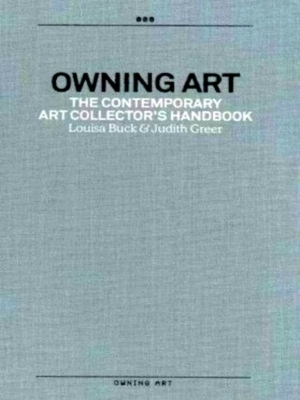 OWNING ART
THE CONTEMPORARY ART COLLECTOR'S HANDBOOK
Louisa Buck & Judith Greer

OWNING ART